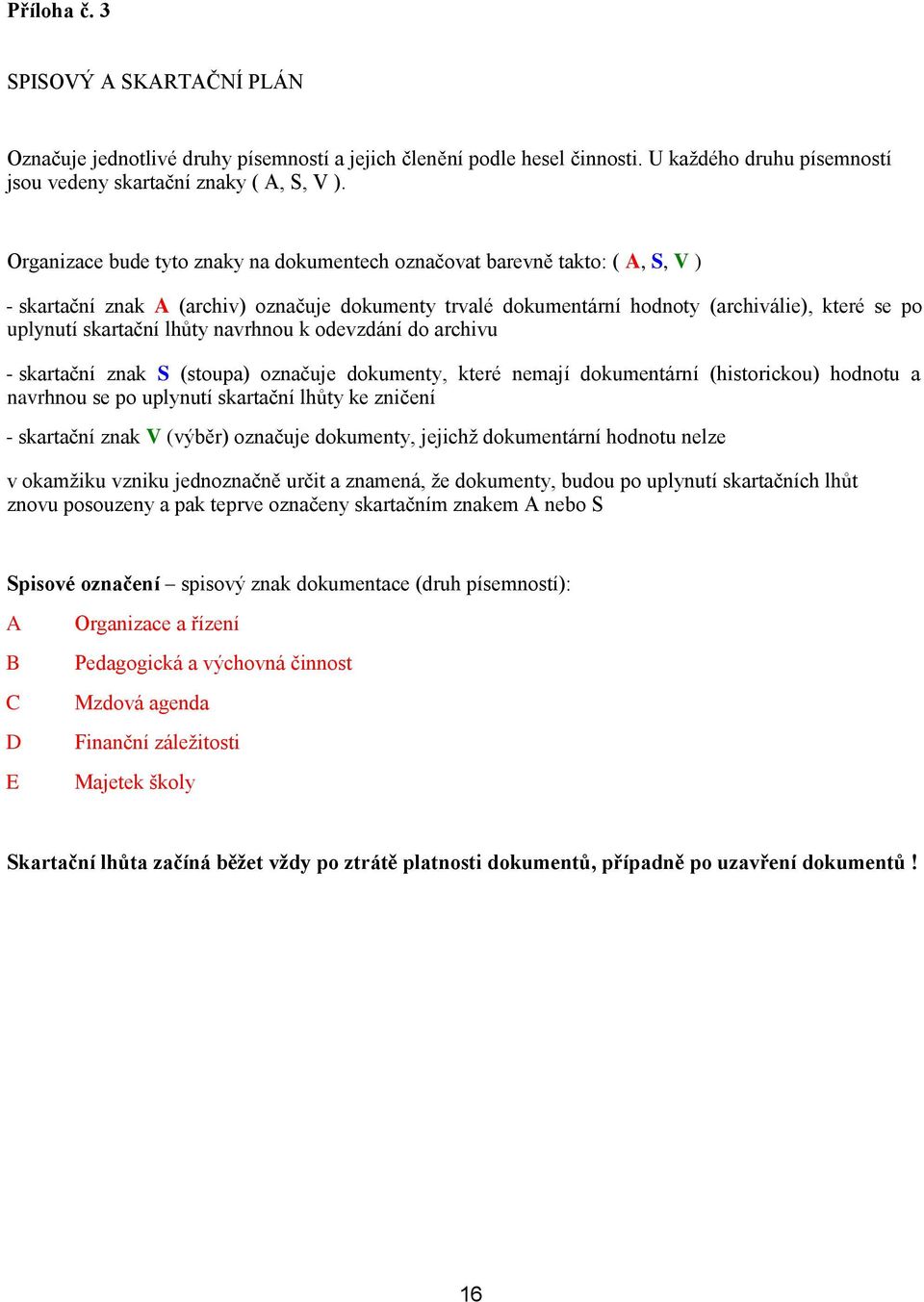 Příloha č. 3

SPISOVÝ A SKARTAČNÍ PLÁN

Označuje jednotlivé druhy písemností a jejich členění podle hesel činnosti. U každého druhu písemností jsou vedeny skartační znaky ( A, S, V ).

Organizace bude tyto znaky na dokumentech označovat barevně takto: ( A, S, V )

- skartační znak A (archiv) označuje dokumenty trvalé dokumentární hodnoty (archiválie), které se po uplynutí skartační lhůty navrhnou k odevzdání do archivu

- skartační znak S (stoupa) označuje dokumenty, které nemají dokumentární (historickou) hodnotu a navrhnou se po uplynutí skartační lhůty ke zničení

- skartační znak V (výběr) označuje dokumenty, jejichž dokumentární hodnotu nelze

v okamžiku vzniku jednoznačně určit a znamená, že dokumenty, budou po uplynutí skartačních lhůt znovu posouzeny a pak teprve označeny skartačním znakem A nebo S

Spisové označení – spisový znak dokumentace (druh písemností):

A Organizace a řízení

B Pedagogická a výchovná činnost

C Mzdová agenda

D Finanční záležitosti

E Majetek školy

Skartační lhůta začíná běžet vždy po ztrátě platnosti dokumentů, případně po uzavření dokumentů !

16